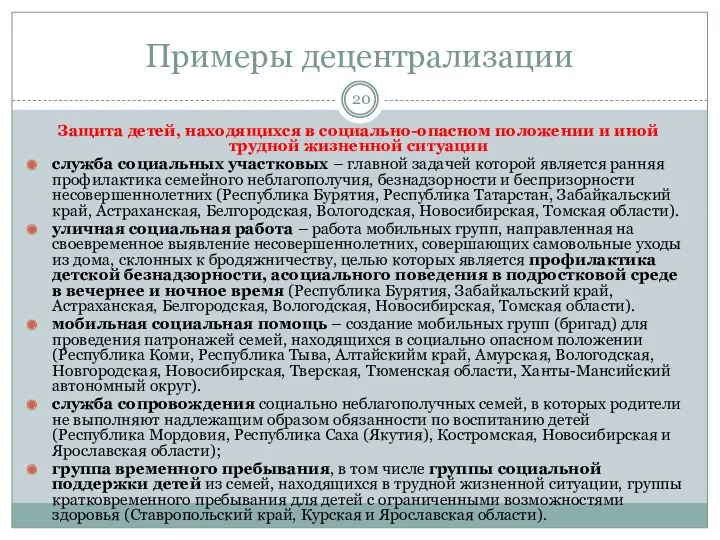 Примеры децентрализации

20

Защита детей, находящихся в социально-опасном положении и иной трудной жизненной ситуации

служба социальных участковых – главной задачей которой является ранняя профилактика семейного неблагополучия, безнадзорности и беспризорности несовершеннолетних (Республика Бурятия, Республика Татарстан, Забайкальский край, Астраханская, Белгородская, Вологодская, Новосибирская, Томская области).

уличная социальная работа – работа мобильных групп, направленная на своевременное выявление несовершеннолетних, совершающих самовольные уходы из дома, склонных к бродяжничеству, целью которых является профилактика детской безнадзорности, асоциального поведения в подростковой среде в вечернее и ночное время (Республика Бурятия, Забайкальский край, Астраханская, Белгородская, Вологодская, Новосибирская, Томская области).

мобильная социальная помощь – создание мобильных групп (бригад) для проведения патронажей семей, находящихся в социально опасном положении (Республика Коми, Республика Тыва, Алтайскийм край, Амурская, Вологодская, Новгородская, Новосибирская, Тверская, Тюменская области, Ханты-Мансийский автономный округ).

служба сопровождения социально неблагополучных семей, в которых родители не выполняют надлежащим образом обязанности по воспитанию детей (Республика Мордовия, Республика Саха (Якутия), Костромская, Новосибирская и Ярославская области);

группа временного пребывания, в том числе группы социальной поддержки детей из семей, находящихся в трудной жизненной ситуации, группы кратковременного пребывания для детей с ограниченными возможностями здоровья (Ставропольский край, Курская и Ярославская области).